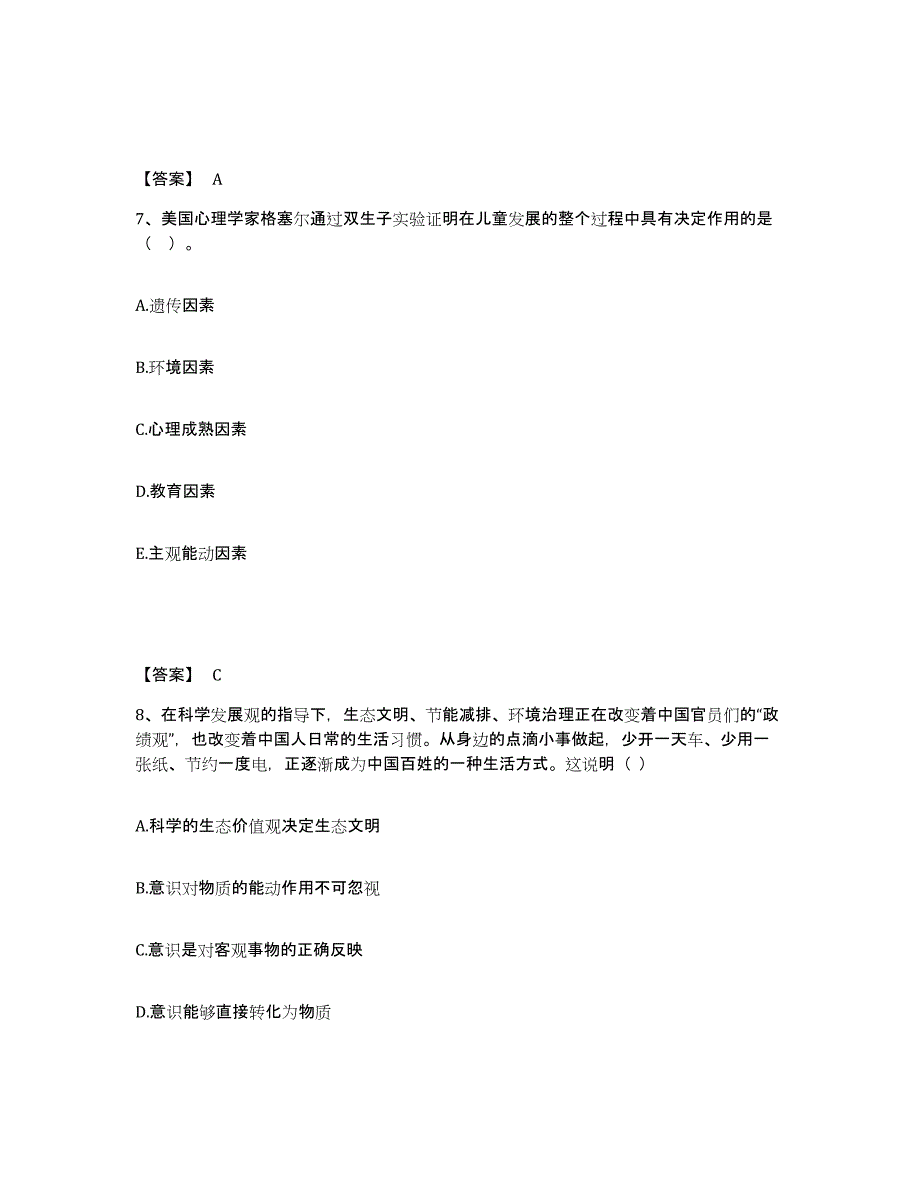 【答案】 A

7、美国心理学家格塞尔通过双生子实验证明在儿童发展的整个过程中具有决定作用的是（ ）。

A.遗传因素

B.环境因素

C.心理成熟因素

D.教育因素

E.主观能动因素

【答案】 C

8、在科学发展观的指导下，生态文明、节能减排、环境治理正在改变着中国官员们的“政绩观”，也改变着中国人日常的生活习惯。从身边的点滴小事做起，少开一天车、少用一张纸、节约一度电，正逐渐成为中国百姓的一种生活方式。这说明（ ）

A.科学的生态价值观决定生态文明

B.意识对物质的能动作用不可忽视

C.意识是对客观事物的正确反映

D.意识能够直接转化为物质